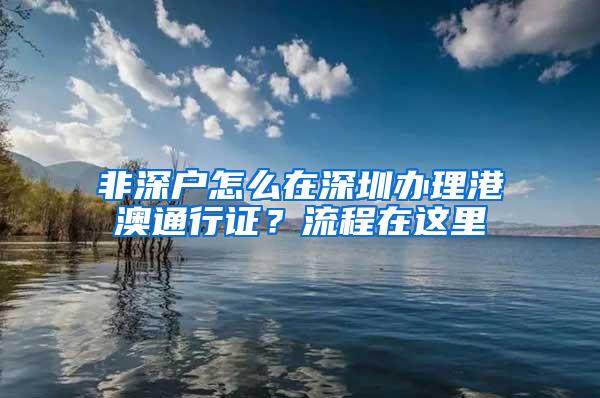 非深户怎么在深圳办理港澳通行证？流程在这里